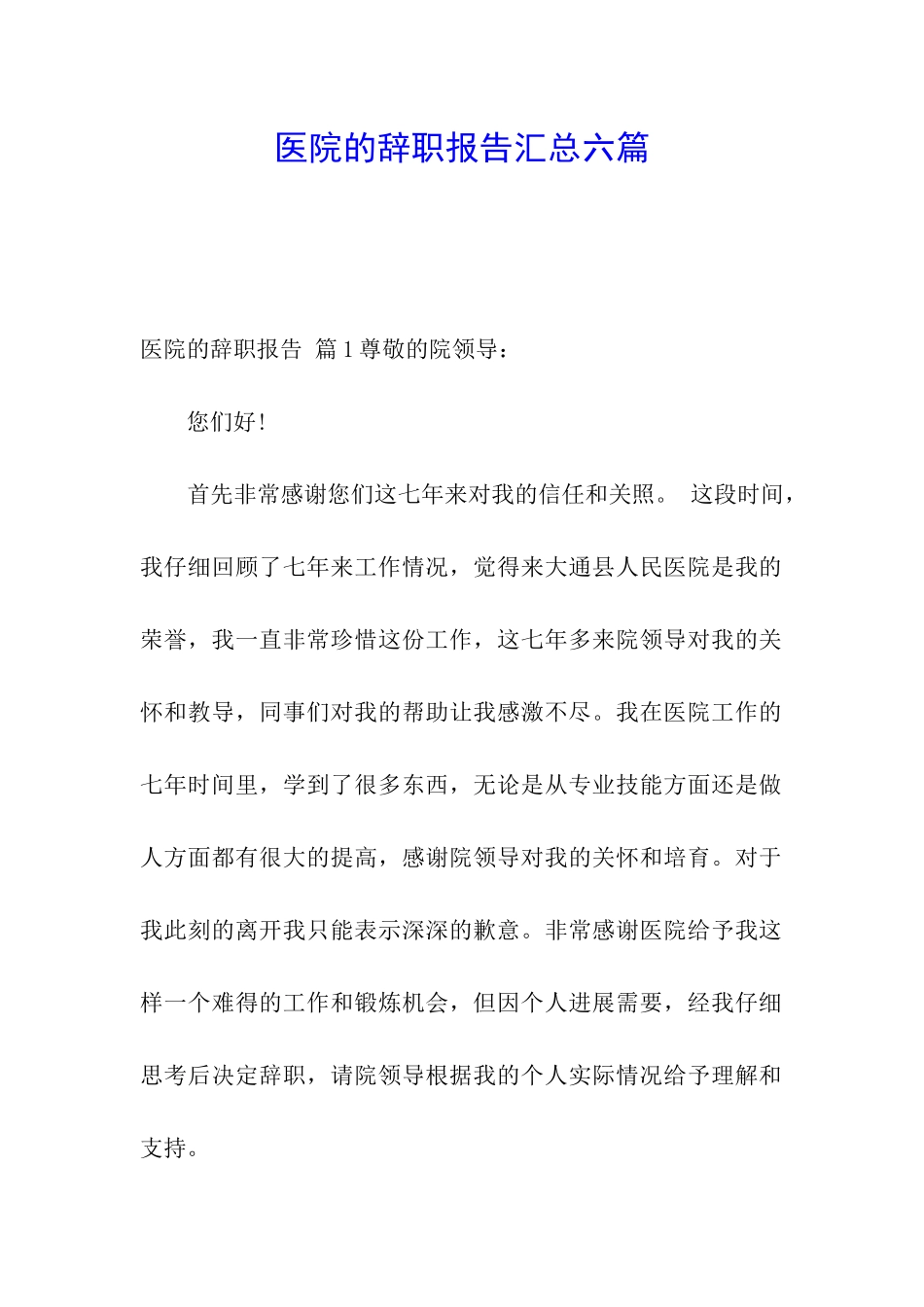 医院的辞职报告汇总六篇

医院的辞职报告 篇1尊敬的院领导：

您们好！

首先非常感谢您们这七年来对我的信任和关照。 这段时间，我仔细回顾了七年来工作情况，觉得来大通县人民医院是我的荣誉，我一直非常珍惜这份工作，这七年多来院领导对我的关怀和教导，同事们对我的帮助让我感激不尽。我在医院工作的七年时间里，学到了很多东西，无论是从专业技能方面还是做人方面都有很大的提高，感谢院领导对我的关怀和培育。对于我此刻的离开我只能表示深深的歉意。非常感谢医院给予我这样一个难得的工作和锻炼机会，但因个人进展需要，经我仔细思考后决定辞职，请院领导根据我的个人实际情况给予理解和支持。